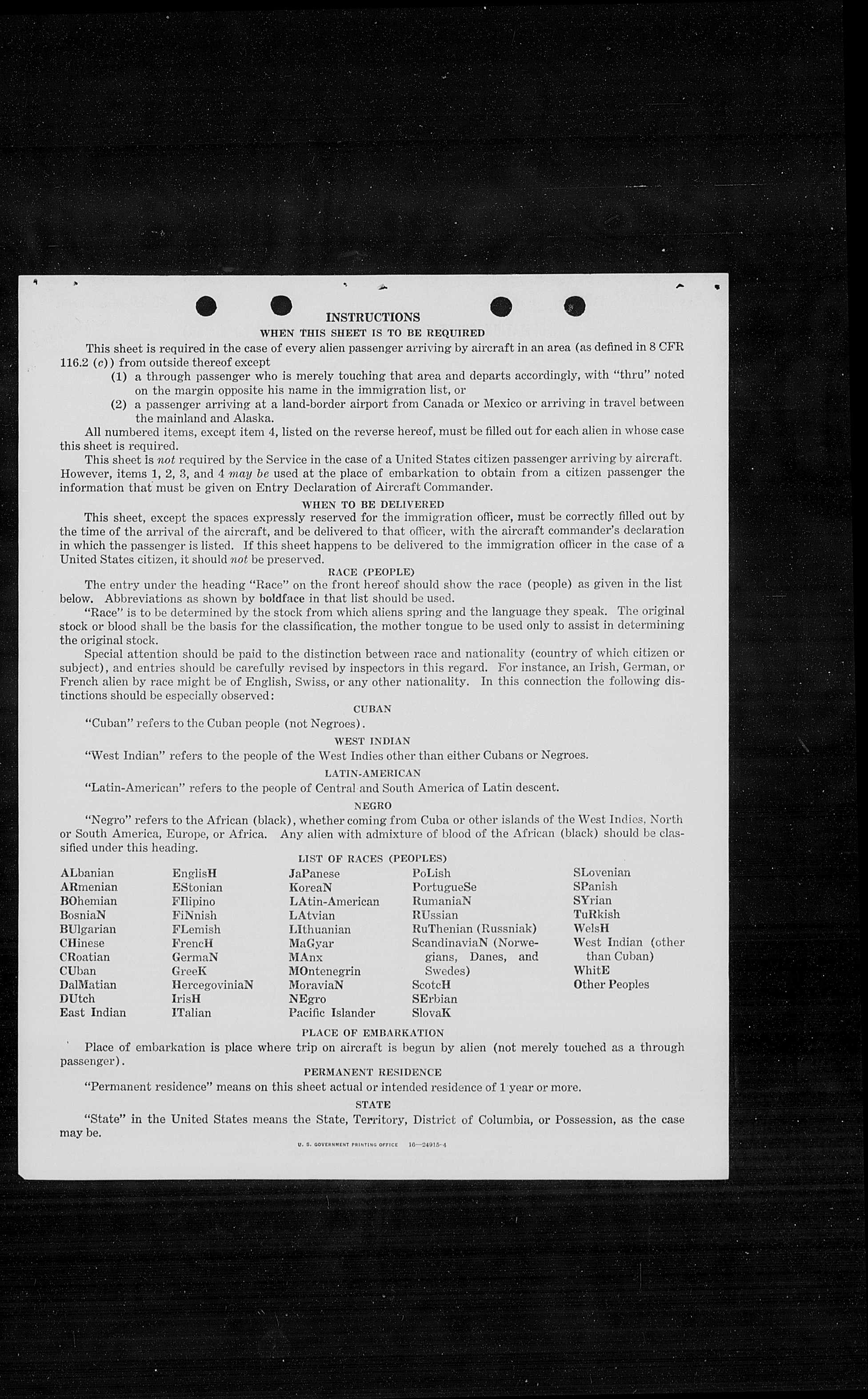 INSTRUCTIONS

WHEN THIS SHEET IS TO BE REQUIRED

This sheet is required in the case of every alien passenger arriving by aircraft in an area (as defined in 8 CFR 116.2 (c)) from outside thereof except

(1) a through passenger who is merely touching that area and departs accordingly, with "thru" noted on the margin opposite his name in the immigration list, or

(2) a passenger arriving at a land-border airport from Canada or Mexico or arriving in travel between the mainland and Alaska.

All numbered items, except item 4, listed on the reverse hereof, must be filled out for each alien in whose case this sheet is required.

This sheet is not required by the Service in the case of a United States citizen passenger arriving by aircraft. However, items 1, 2, 3, and 4 may be used at the place of embarkation to obtain from a citizen passenger the information that must be given on Entry Declaration of Aircraft Commander.

WHEN TO BE DELIVERED

This sheet, except the spaces expressly reserved for the immigration officer, must be correctly filled out by the time of the arrival of the aircraft, and be delivered to that officer, with the aircraft commander's declaration in which the passenger is listed. If this sheet happens to be delivered to the immigration officer in the case of a United States citizen, it should not be preserved.

RACE (PEOPLE)

The entry under the heading "Race" on the front hereof should show the race (people) as given in the list below. Abbreviations as shown by boldface in that list should be used.

"Race" is to be determined by the stock from which aliens spring and the language they speak. The original stock or blood shall be the basis for the classification, the mother tongue to be used only to assist in determining the original stock.

Special attention should be paid to the distinction between race and nationality (country of which citizen or subject), and entries should be carefully revised by inspectors in this regard. For instance, an Irish, German, or French alien by race might be of English, Swiss, or any other nationality. In this connection the following distinctions should be especially observed:

CUBAN

"Cuban" refers to the Cuban people (not Negroes).

WEST INDIAN

"West Indian" refers to the people of the West Indies other than either Cubans or Negroes.

LATIN-AMERICAN

"Latin-American" refers to the people of Central and South America of Latin descent.

NEGRO

"Negro" refers to the African (black), whether coming from Cuba or other islands of the West Indies, North or South America, Europe, or Africa. Any alien with admixture of blood of the African (black) should be classified under this heading.

LIST OF RACES (PEOPLES)

ALbanian
ARmenian
BOhemian
BosniaN
BUlgarian
CHinese
CRoatian
CUban
DalMatian
DUtch
East Indian

EnglisH
EStonian
FIlipino
FiNnish
FLemish
FrencH
GermaN
GreeK
HercegoviniaN
IrisH
ITalian

JaPanese
KoreaN
LAtin-American
LAtvian
LIthuanian
MaGyar
MAnx
MOntenegrin
MoraviaN
NEgro
Pacific Islander

PoLish
PortugueSe
RumaniaN
RUssian
RuThenian (Russniak)
ScandinaviaN (Norwegians, Danes, and Swedes)
ScotcH
SErbian
SlovaK

SLovenian
SPanish
SYrian
TuRkish
WelsH
West Indian (other than Cuban)
WhitE
Other Peoples

PLACE OF EMBARKATION

Place of embarkation is place where trip on aircraft is begun by alien (not merely touched as a through passenger).

PERMANENT RESIDENCE

"Permanent residence" means on this sheet actual or intended residence of 1 year or more.

STATE

"State" in the United States means the State, Territory, District of Columbia, or Possession, as the case may be.

U. S. GOVERNMENT PRINTING OFFICE 16—24915-4